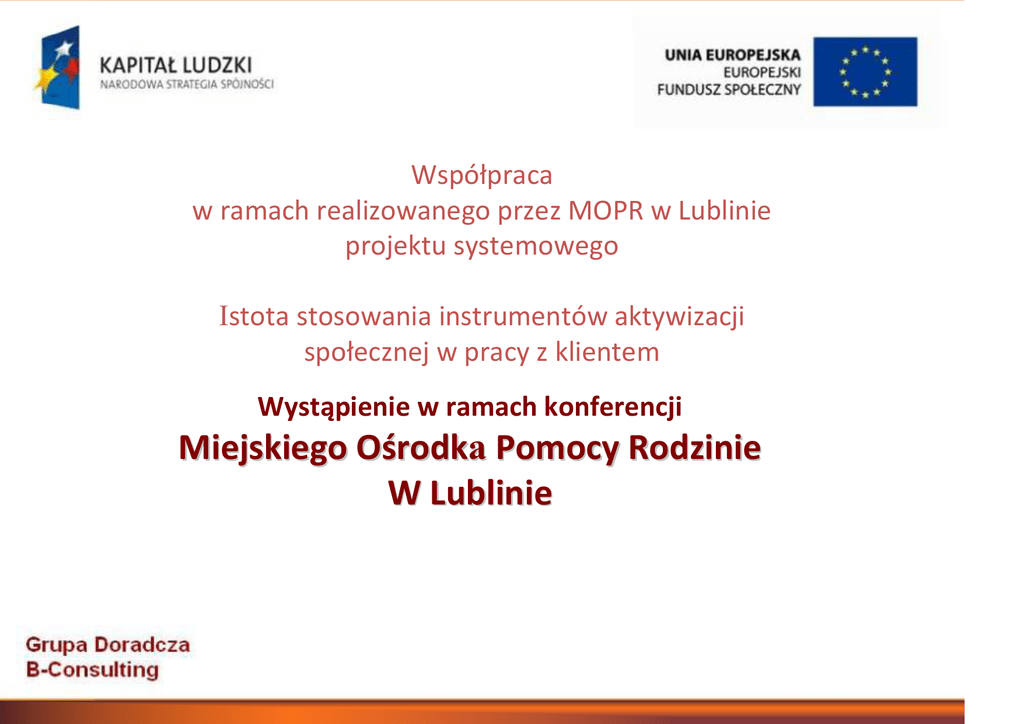 KAPITAŁ LUDZKI
NARODOWA STRATEGIA SPÓJNOŚCI

UNIA EUROPEJSKA
EUROPEJSKI
FUNDUSZ SPOŁECZNY

Współpraca
w ramach realizowanego przez MOPR w Lublinie
projektu systemowego

Istota stosowania instrumentów aktywizacji
społecznej w pracy z klientem

Wystąpienie w ramach konferencji
Miejskiego Ośrodka Pomocy Rodzinie
W Lublinie

Grupa Doradcza
B-Consulting